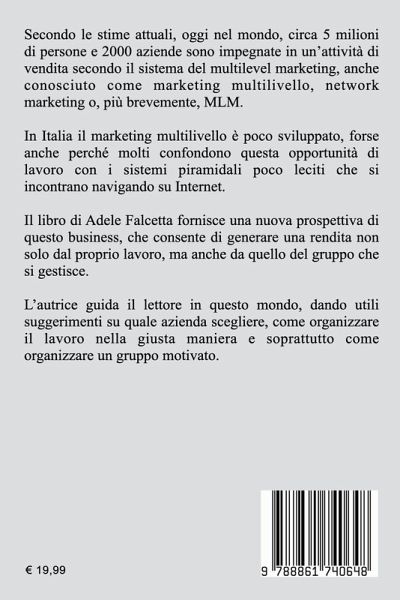 Secondo le stime attuali, oggi nel mondo, circa 5 milioni di persone e 2000 aziende sono impegnate in un'attività di vendita secondo il sistema del multilevel marketing, anche conosciuto come marketing multilivello, network marketing o, più brevemente, MLM.

In Italia il marketing multilivello è poco sviluppato, forse anche perché molti confondono questa opportunità di lavoro con i sistemi piramidali poco leciti che si incontrano navigando su Internet.

Il libro di Adele Falcetta fornisce una nuova prospettiva di questo business, che consente di generare una rendita non solo dal proprio lavoro, ma anche da quello del gruppo che si gestisce.

L'autrice guida il lettore in questo mondo, dando utili suggerimenti su quale azienda scegliere, come organizzare il lavoro nella giusta maniera e soprattutto come organizzare un gruppo motivato.

€ 19,99

9 788861 740648